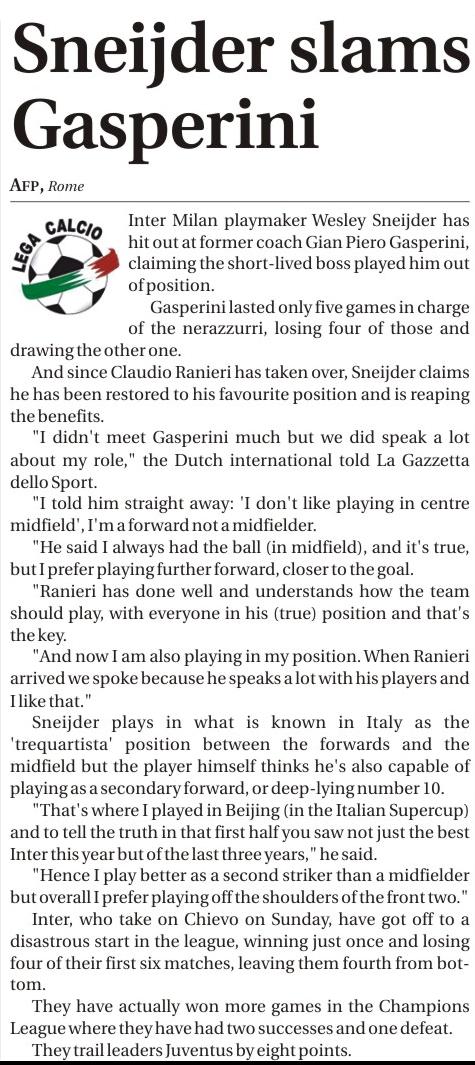 Sneijder slams Gasperini

AFP, Rome

LEGA CALCIO

Inter Milan playmaker Wesley Sneijder has hit out at former coach Gian Piero Gasperini, claiming the short-lived boss played him out of position.

Gasperini lasted only five games in charge of the nerazzurri, losing four of those and drawing the other one.

And since Claudio Ranieri has taken over, Sneijder claims he has been restored to his favourite position and is reaping the benefits.

"I didn't meet Gasperini much but we did speak a lot about my role," the Dutch international told La Gazzetta dello Sport.

"I told him straight away: 'I don't like playing in centre midfield', I'm a forward not a midfielder.

"He said I always had the ball (in midfield), and it's true, but I prefer playing further forward, closer to the goal.

"Ranieri has done well and understands how the team should play, with everyone in his (true) position and that's the key.

"And now I am also playing in my position. When Ranieri arrived we spoke because he speaks a lot with his players and I like that."

Sneijder plays in what is known in Italy as the 'trequartista' position between the forwards and the midfield but the player himself thinks he's also capable of playing as a secondary forward, or deep-lying number 10.

"That's where I played in Beijing (in the Italian Supercup) and to tell the truth in that first half you saw not just the best Inter this year but of the last three years," he said.

"Hence I play better as a second striker than a midfielder but overall I prefer playing off the shoulders of the front two."

Inter, who take on Chievo on Sunday, have got off to a disastrous start in the league, winning just once and losing four of their first six matches, leaving them fourth from bottom.

They have actually won more games in the Champions League where they have had two successes and one defeat.

They trail leaders Juventus by eight points.